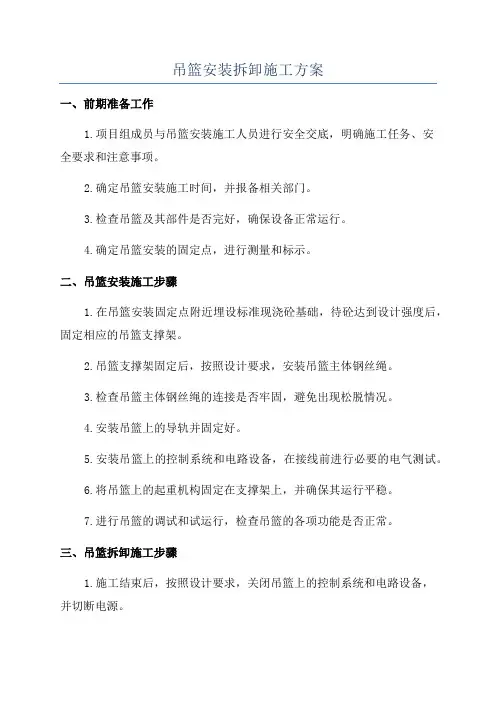 吊篮安装拆卸施工方案

一、前期准备工作

1.项目组成员与吊篮安装施工人员进行安全交底，明确施工任务、安全要求和注意事项。

2.确定吊篮安装施工时间，并报备相关部门。

3.检查吊篮及其部件是否完好，确保设备正常运行。

4.确定吊篮安装的固定点，进行测量和标示。

二、吊篮安装施工步骤

1.在吊篮安装固定点附近埋设标准现浇砼基础，待砼达到设计强度后，固定相应的吊篮支撑架。

2.吊篮支撑架固定后，按照设计要求，安装吊篮主体钢丝绳。

3.检查吊篮主体钢丝绳的连接是否牢固，避免出现松脱情况。

4.安装吊篮上的导轨并固定好。

5.安装吊篮上的控制系统和电路设备，在接线前进行必要的电气测试。

6.将吊篮上的起重机构固定在支撑架上，并确保其运行平稳。

7.进行吊篮的调试和试运行，检查吊篮的各项功能是否正常。

三、吊篮拆卸施工步骤

1.施工结束后，按照设计要求，关闭吊篮上的控制系统和电路设备，并切断电源。